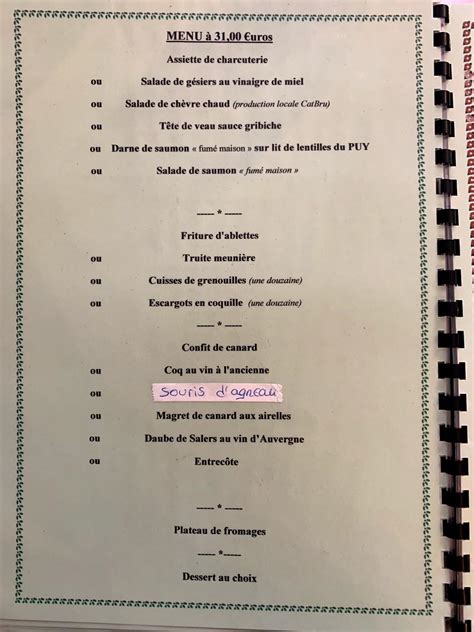 MENU à 31,00 €uros

Assiette de charcuterie

ou Salade de gésiers au vinaigre de miel

ou Salade de chèvre chaud (production locale CatBru)

ou Tête de veau sauce gribiche

ou Darne de saumon « fumé maison » sur lit de lentilles du PUY

ou Salade de saumon « fumé maison »

----- * -----

Friture d'ablettes

ou Truite meunière

ou Cuisses de grenouilles (une douzaine)

ou Escargots en coquille (une douzaine)

----- * -----

Confit de canard

ou Coq au vin à l'ancienne

ou Souris d'agneau

ou Magret de canard aux airelles

ou Daube de Salers au vin d'Auvergne

ou Entrecôte

----- * -----

Plateau de fromages

----- *-----

Dessert au choix